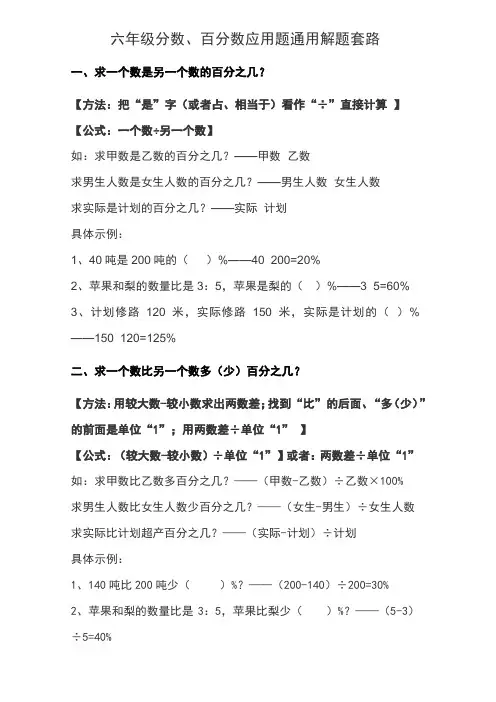 六年级分数、百分数应用题通用解题套路

一、求一个数是另一个数的百分之几？

【方法：把“是”字（或者占、相当于）看作“÷”直接计算 】

【公式：一个数÷另一个数】

如：求甲数是乙数的百分之几？——甲数 乙数

求男生人数是女生人数的百分之几？——男生人数 女生人数

求实际是计划的百分之几？——实际 计划

具体示例：

1、40 吨是 200 吨的（ ）%——40 200=20%

2、苹果和梨的数量比是 3：5，苹果是梨的（ ）%——3 5=60%

3、计划修路 120 米，实际修路 150 米，实际是计划的（ ）%——150 120=125%

二、求一个数比另一个数多（少）百分之几？

【方法：用较大数-较小数求出两数差；找到“比”的后面、“多（少）”的前面是单位“1”；用两数差÷单位“1” 】

【公式：（较大数-较小数）÷单位“1”】或者：两数差÷单位“1”

如：求甲数比乙数多百分之几？——（甲数-乙数）÷乙数×100%

求男生人数比女生人数少百分之几？——（女生-男生）÷女生人数

求实际比计划超产百分之几？——（实际-计划）÷计划

具体示例：

1、140 吨比 200 吨少（ ）%？——（200-140）÷200=30%

2、苹果和梨的数量比是 3：5，苹果比梨少（ ）%？——（5-3）÷5=40%